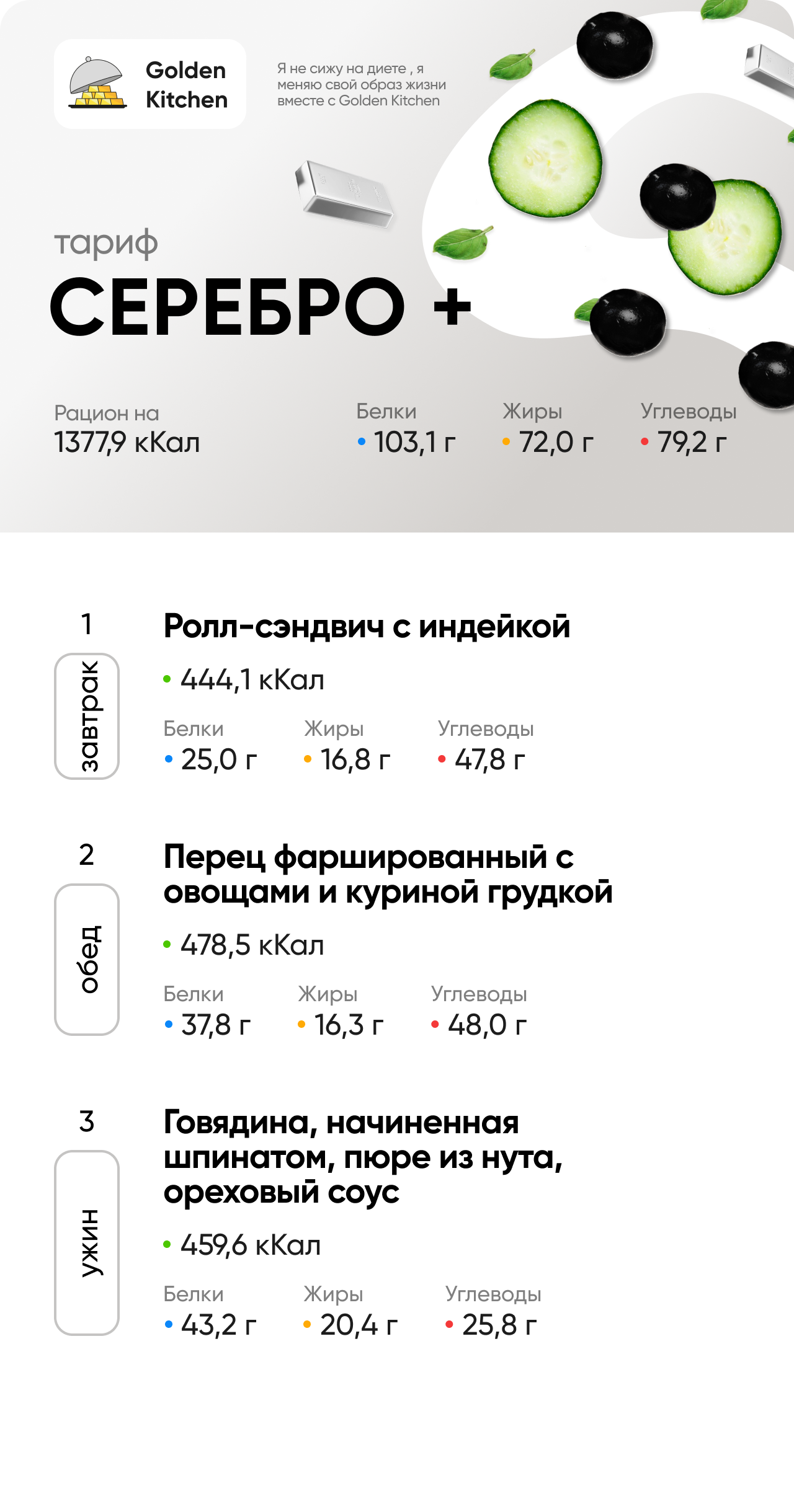 Golden Kitchen

Я не сижу на диете , я меняю свой образ жизни вместе с Golden Kitchen

тариф
СЕРЕБРО +

Рацион на
1377,9 кКал

Белки
• 103,1 г

Жиры
• 72,0 г

Углеводы
• 79,2 г

1
завтрак
Ролл-сэндвич с индейкой
• 444,1 кКал
Белки
• 25,0 г
Жиры
• 16,8 г
Углеводы
• 47,8 г

2
обед
Перец фаршированный с овощами и куриной грудкой
• 478,5 кКал
Белки
• 37,8 г
Жиры
• 16,3 г
Углеводы
• 48,0 г

3
ужин
Говядина, начиненная шпинатом, пюре из нута, ореховый соус
• 459,6 кКал
Белки
• 43,2 г
Жиры
• 20,4 г
Углеводы
• 25,8 г